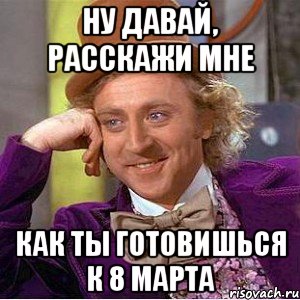 НУ ДАВАЙ, РАССКАЖИ МНЕ

КАК ТЫ ГОТОВИШЬСЯ К 8 МАРТА

risovach.ru